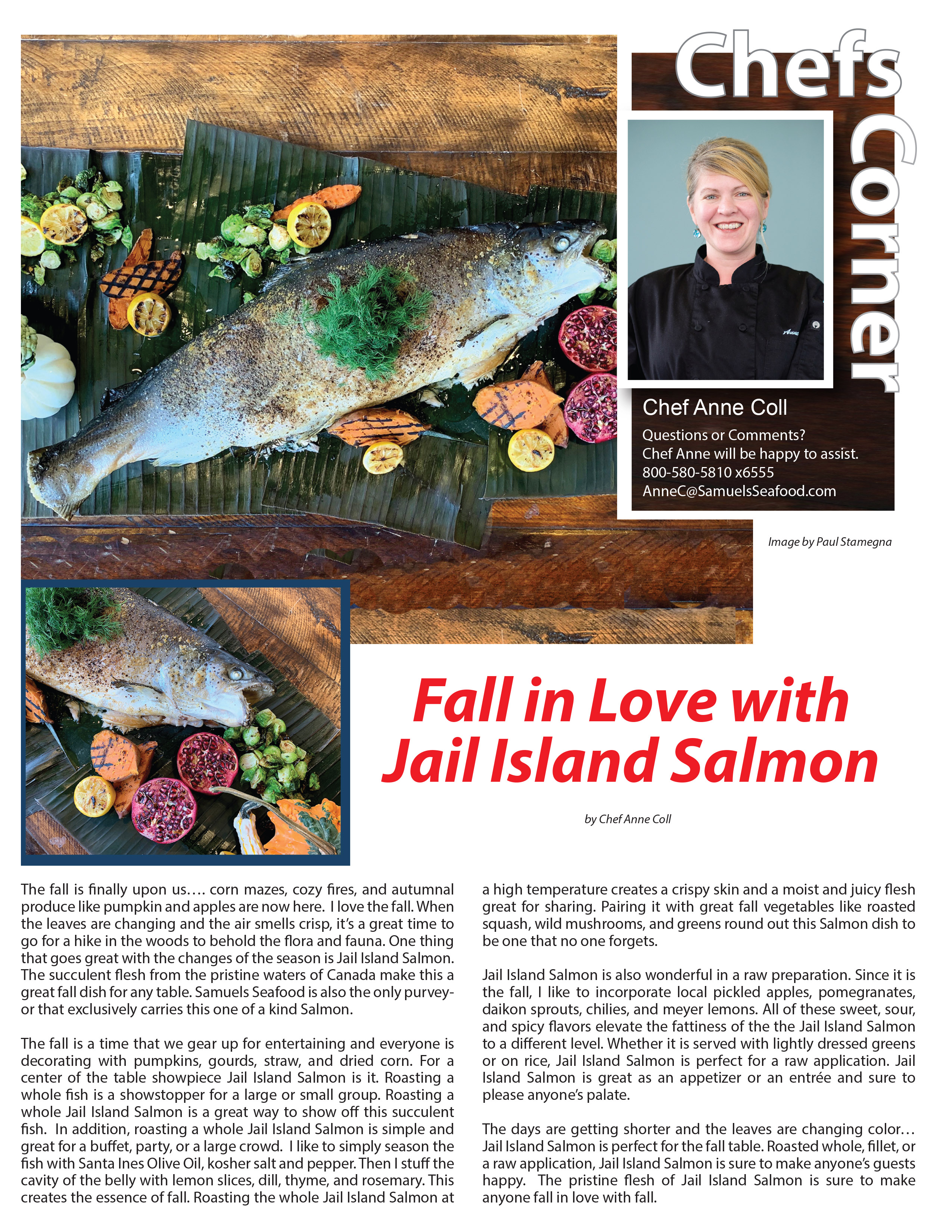 Chefs Corner

Chef Anne Coll

Questions or Comments?
Chef Anne will be happy to assist.
800-580-5810 x6555
AnneC@SamuelsSeafood.com

Image by Paul Stamegna

Fall in Love with Jail Island Salmon

by Chef Anne Coll

The fall is finally upon us…. corn mazes, cozy fires, and autumnal produce like pumpkin and apples are now here. I love the fall. When the leaves are changing and the air smells crisp, it's a great time to go for a hike in the woods to behold the flora and fauna. One thing that goes great with the changes of the season is Jail Island Salmon. The succulent flesh from the pristine waters of Canada make this a great fall dish for any table. Samuels Seafood is also the only purveyor that exclusively carries this one of a kind Salmon.

The fall is a time that we gear up for entertaining and everyone is decorating with pumpkins, gourds, straw, and dried corn. For a center of the table showpiece Jail Island Salmon is it. Roasting a whole fish is a showstopper for a large or small group. Roasting a whole Jail Island Salmon is a great way to show off this succulent fish. In addition, roasting a whole Jail Island Salmon is simple and great for a buffet, party, or a large crowd. I like to simply season the fish with Santa Ines Olive Oil, kosher salt and pepper. Then I stuff the cavity of the belly with lemon slices, dill, thyme, and rosemary. This creates the essence of fall. Roasting the whole Jail Island Salmon at a high temperature creates a crispy skin and a moist and juicy flesh great for sharing. Pairing it with great fall vegetables like roasted squash, wild mushrooms, and greens round out this Salmon dish to be one that no one forgets.

Jail Island Salmon is also wonderful in a raw preparation. Since it is the fall, I like to incorporate local pickled apples, pomegranates, daikon sprouts, chilies, and meyer lemons. All of these sweet, sour, and spicy flavors elevate the fattiness of the the Jail Island Salmon to a different level. Whether it is served with lightly dressed greens or on rice, Jail Island Salmon is perfect for a raw application. Jail Island Salmon is great as an appetizer or an entrée and sure to please anyone's palate.

The days are getting shorter and the leaves are changing color… Jail Island Salmon is perfect for the fall table. Roasted whole, fillet, or a raw application, Jail Island Salmon is sure to make anyone's guests happy. The pristine flesh of Jail Island Salmon is sure to make anyone fall in love with fall.